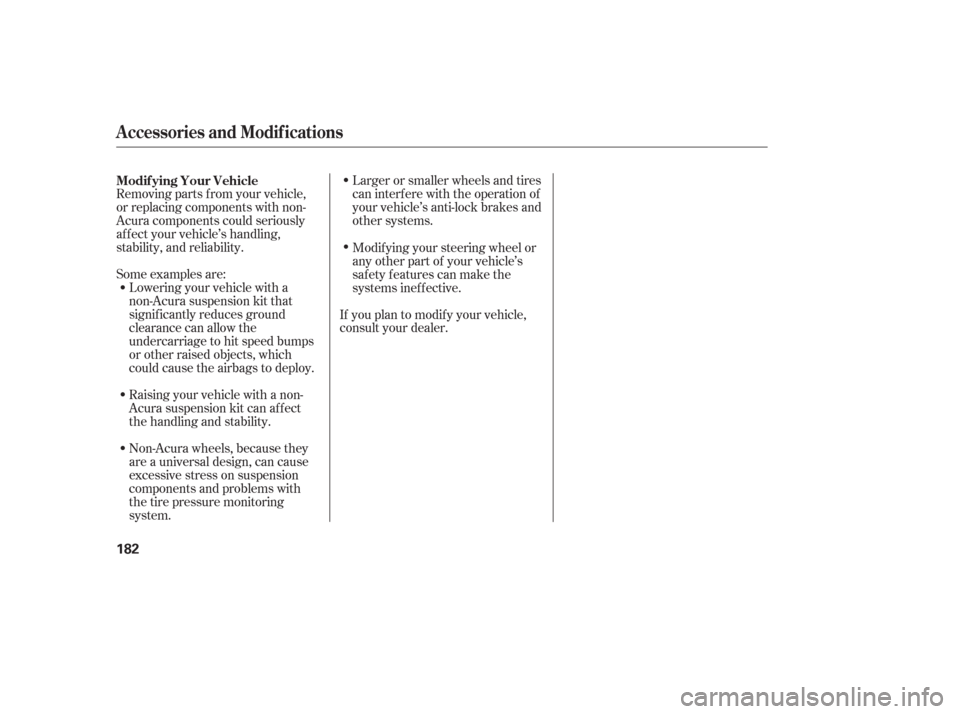 Accessories and Modifications

Modifying Your Vehicle
Removing parts from your vehicle, or replacing components with non-Acura components could seriously affect your vehicle's handling, stability, and reliability.

Some examples are:
• Lowering your vehicle with a non-Acura suspension kit that significantly reduces ground clearance can allow the undercarriage to hit speed bumps or other raised objects, which could cause the airbags to deploy.

• Raising your vehicle with a non-Acura suspension kit can affect the handling and stability.

• Non-Acura wheels, because they are a universal design, can cause excessive stress on suspension components and problems with the tire pressure monitoring system.

• Larger or smaller wheels and tires can interfere with the operation of your vehicle's anti-lock brakes and other systems.

• Modifying your steering wheel or any other part of your vehicle's safety features can make the systems ineffective.

If you plan to modify your vehicle, consult your dealer.

182

carmanualsonline.info